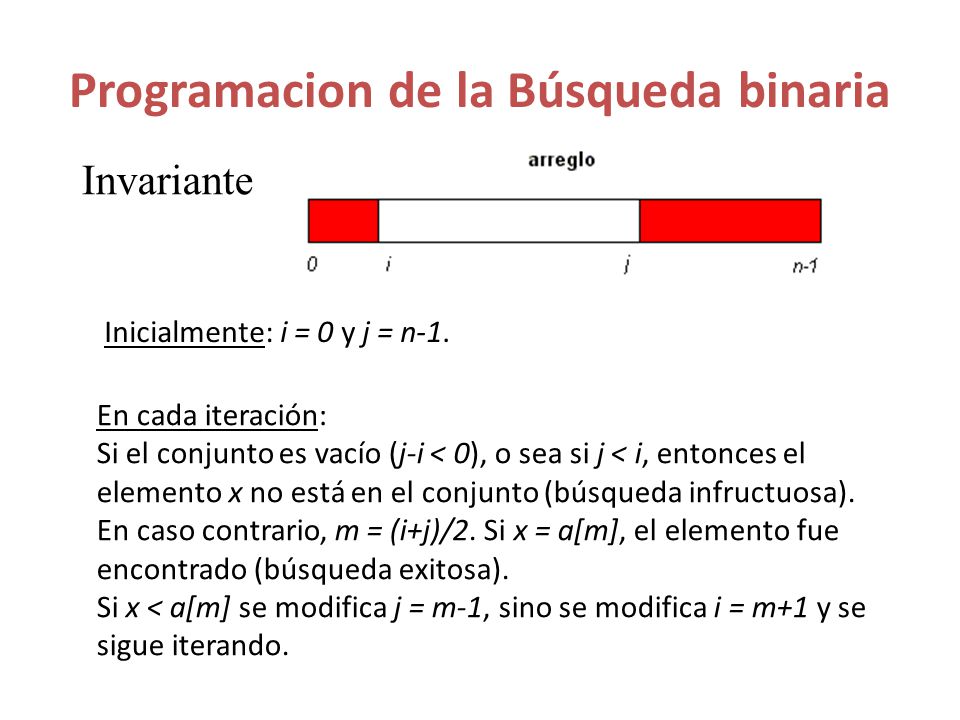 Programacion de la Búsqueda binaria

Invariante

arreglo

0 i j n-1

Inicialmente: $i = 0$ y $j = n-1$.

En cada iteración:
Si el conjunto es vacío ($j-i < 0$), o sea si $j < i$, entonces el elemento $x$ no está en el conjunto (búsqueda infructuosa).
En caso contrario, $m = (i+j)/2$. Si $x = a[m]$, el elemento fue encontrado (búsqueda exitosa).
Si $x < a[m]$ se modifica $j = m-1$, sino se modifica $i = m+1$ y se sigue iterando.